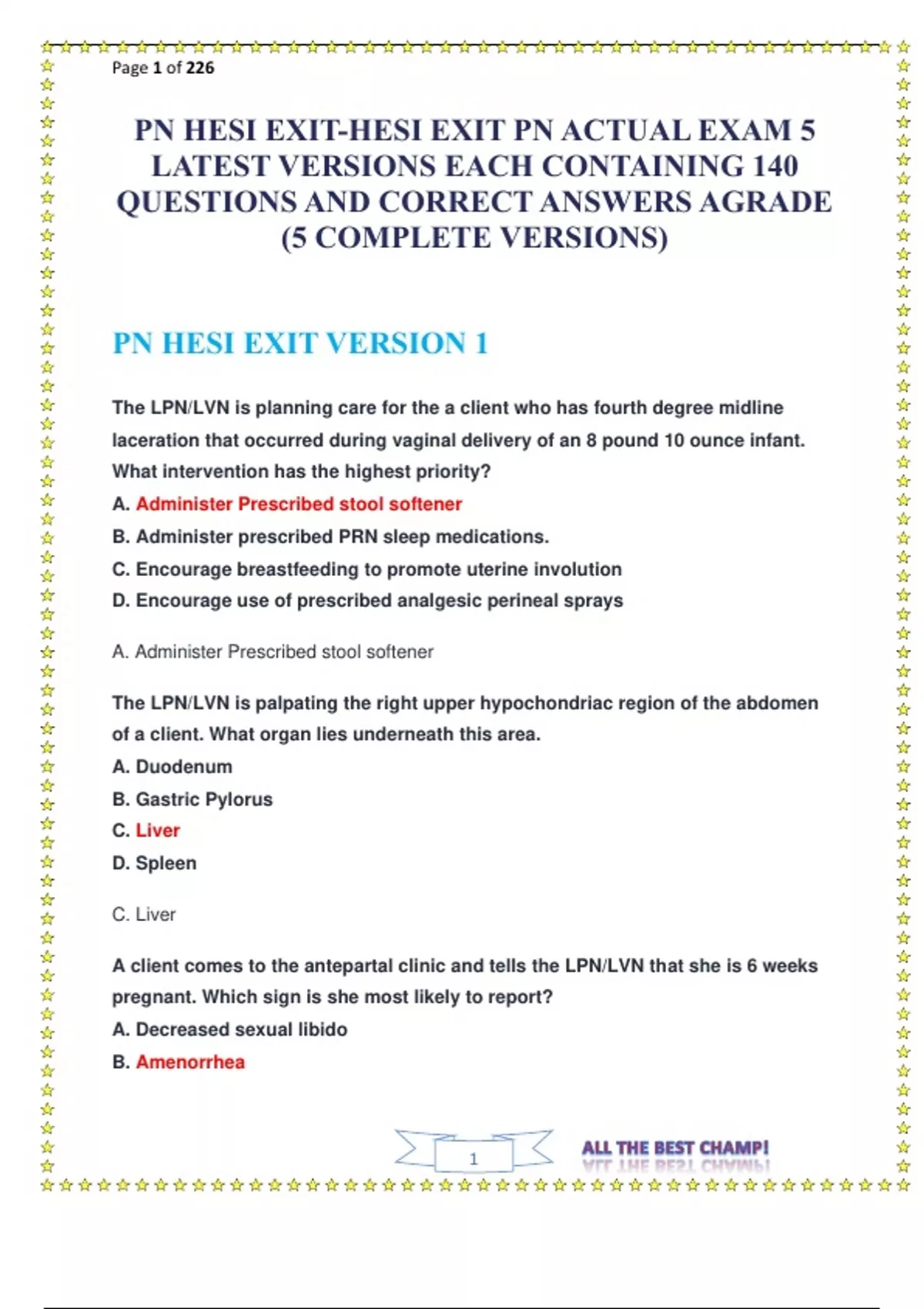 Page 1 of 226

PN HESI EXIT-HESI EXIT PN ACTUAL EXAM 5 LATEST VERSIONS EACH CONTAINING 140 QUESTIONS AND CORRECT ANSWERS AGRADE (5 COMPLETE VERSIONS)

PN HESI EXIT VERSION 1

The LPN/LVN is planning care for the a client who has fourth degree midline laceration that occurred during vaginal delivery of an 8 pound 10 ounce infant. What intervention has the highest priority?

A. Administer Prescribed stool softener

B. Administer prescribed PRN sleep medications.

C. Encourage breastfeeding to promote uterine involution

D. Encourage use of prescribed analgesic perineal sprays

A. Administer Prescribed stool softener

The LPN/LVN is palpating the right upper hypochondriac region of the abdomen of a client. What organ lies underneath this area.

A. Duodenum

B. Gastric Pylorus

C. Liver

D. Spleen

C. Liver

A client comes to the antepartal clinic and tells the LPN/LVN that she is 6 weeks pregnant. Which sign is she most likely to report?

A. Decreased sexual libido

B. Amenorrhea

1

ALL THE BEST CHAMP!